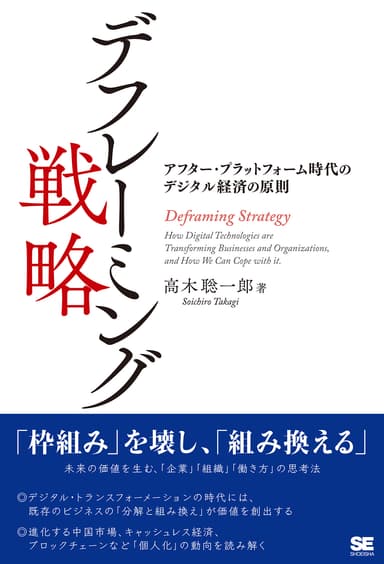 デフレーミング戦略

アフター・プラットフォーム時代のデジタル経済の原則

Deframing Strategy

How Digital Technologies are Transforming Businesses and Organizations, and How We Can Cope with it.

高木聡一郎 著
Soichiro Takagi

「枠組み」を壊し、「組み換える」

未来の価値を生む、「企業」「組織」「働き方」の思考法

◎デジタル・トランスフォーメーションの時代には、既存のビジネスの「分解と組み換え」が価値を創出する

◎進化する中国市場、キャッシュレス経済、ブロックチェーンなど「個人化」の動向を読み解く

SE SHOEISHA